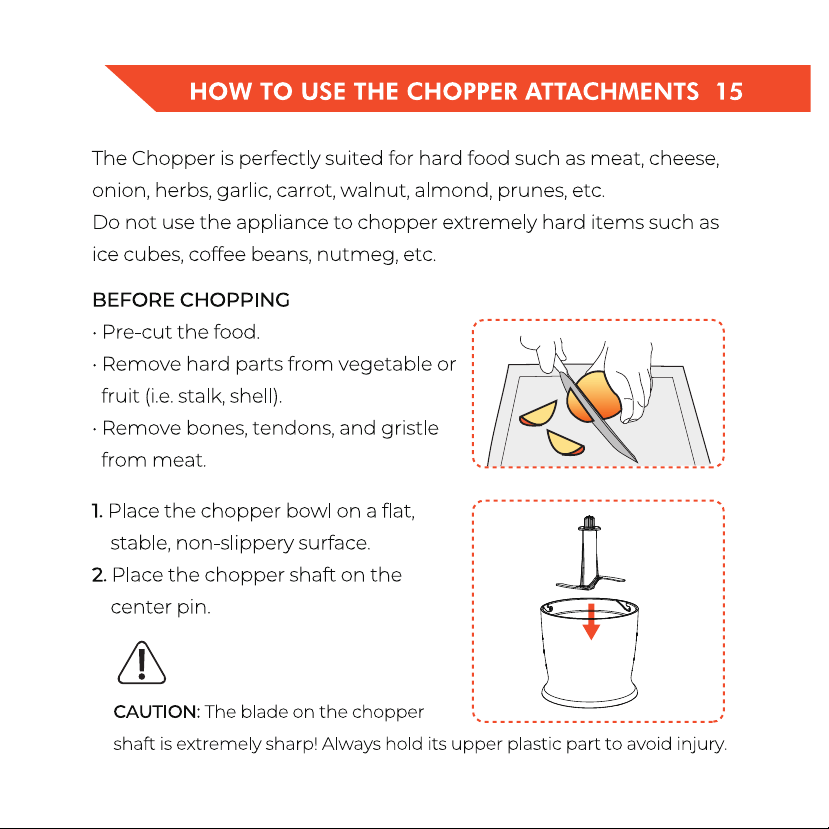 HOW TO USE THE CHOPPER ATTACHMENTS 15

The Chopper is perfectly suited for hard food such as meat, cheese, onion, herbs, garlic, carrot, walnut, almond, prunes, etc.
Do not use the appliance to chopper extremely hard items such as ice cubes, coffee beans, nutmeg, etc.

BEFORE CHOPPING
· Pre-cut the food.
· Remove hard parts from vegetable or fruit (i.e. stalk, shell).
· Remove bones, tendons, and gristle from meat.

1. Place the chopper bowl on a flat, stable, non-slippery surface.
2. Place the chopper shaft on the center pin.

CAUTION: The blade on the chopper shaft is extremely sharp! Always hold its upper plastic part to avoid injury.